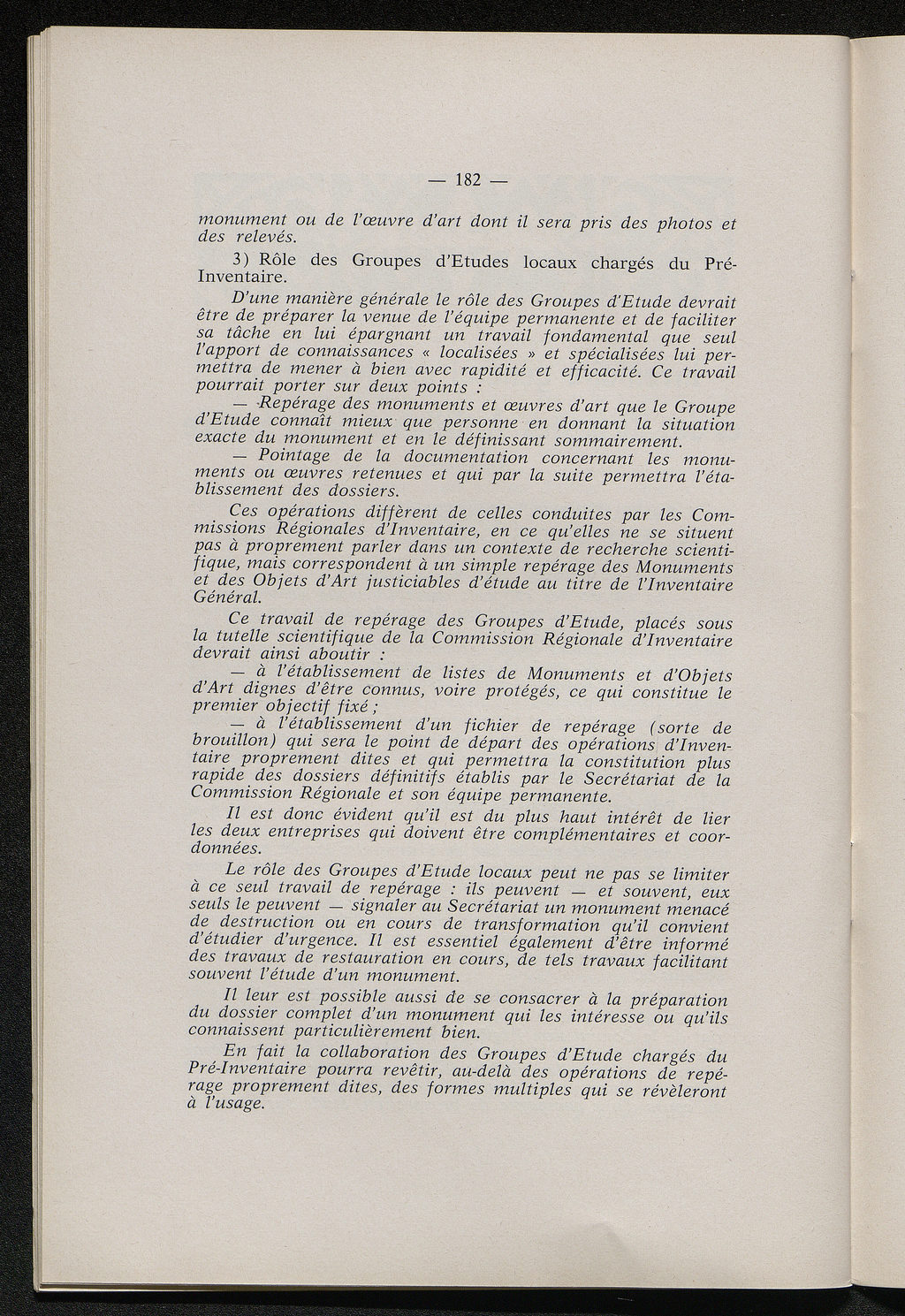 — 182 —

monument ou de l'œuvre d'art dont il sera pris des photos et des relevés.

3) Rôle des Groupes d'Etudes locaux chargés du Pré-Inventaire.

D'une manière générale le rôle des Groupes d'Etude devrait être de préparer la venue de l'équipe permanente et de faciliter sa tâche en lui épargnant un travail fondamental que seul l'apport de connaissances « localisées » et spécialisées lui permettra de mener à bien avec rapidité et efficacité. Ce travail pourrait porter sur deux points :

— Repérage des monuments et œuvres d'art que le Groupe d'Etude connaît mieux que personne en donnant la situation exacte du monument et en le définissant sommairement.

— Pointage de la documentation concernant les monuments ou œuvres retenues et qui par la suite permettra l'établissement des dossiers.

Ces opérations diffèrent de celles conduites par les Commissions Régionales d'Inventaire, en ce qu'elles ne se situent pas à proprement parler dans un contexte de recherche scientifique, mais correspondent à un simple repérage des Monuments et des Objets d'Art justiciables d'étude au titre de l'Inventaire Général.

Ce travail de repérage des Groupes d'Etude, placés sous la tutelle scientifique de la Commission Régionale d'Inventaire devrait ainsi aboutir :

— à l'établissement de listes de Monuments et d'Objets d'Art dignes d'être connus, voire protégés, ce qui constitue le premier objectif fixé ;

— à l'établissement d'un fichier de repérage (sorte de brouillon) qui sera le point de départ des opérations d'Inventaire proprement dites et qui permettra la constitution plus rapide des dossiers définitifs établis par le Secrétariat de la Commission Régionale et son équipe permanente.

Il est donc évident qu'il est du plus haut intérêt de lier les deux entreprises qui doivent être complémentaires et coordonnées.

Le rôle des Groupes d'Etude locaux peut ne pas se limiter à ce seul travail de repérage : ils peuvent — et souvent, eux seuls le peuvent — signaler au Secrétariat un monument menacé de destruction ou en cours de transformation qu'il convient d'étudier d'urgence. Il est essentiel également d'être informé des travaux de restauration en cours, de tels travaux facilitant souvent l'étude d'un monument.

Il leur est possible aussi de se consacrer à la préparation du dossier complet d'un monument qui les intéresse ou qu'ils connaissent particulièrement bien.

En fait la collaboration des Groupes d'Etude chargés du Pré-Inventaire pourra revêtir, au-delà des opérations de repérage proprement dites, des formes multiples qui se révèleront à l'usage.